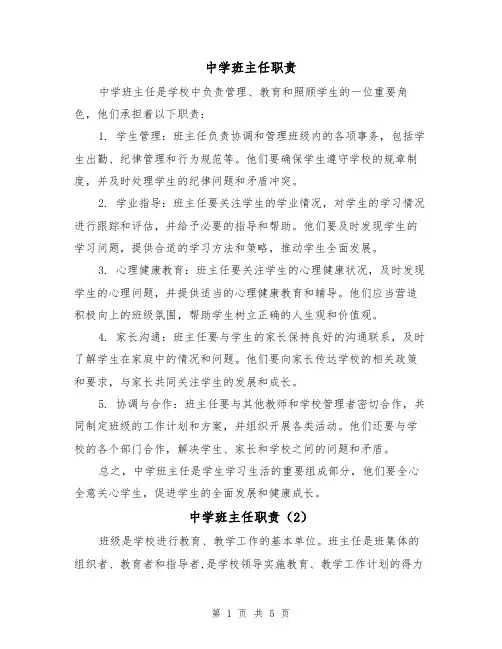 中学班主任职责

中学班主任是学校中负责管理、教育和照顾学生的一位重要角色，他们承担着以下职责：

1. 学生管理：班主任负责协调和管理班级内的各项事务，包括学生出勤、纪律管理和行为规范等。他们要确保学生遵守学校的规章制度，并及时处理学生的纪律问题和矛盾冲突。

2. 学业指导：班主任要关注学生的学业情况，对学生的学习情况进行跟踪和评估，并给予必要的指导和帮助。他们要及时发现学生的学习问题，提供合适的学习方法和策略，推动学生全面发展。

3. 心理健康教育：班主任要关注学生的心理健康状况，及时发现学生的心理问题，并提供适当的心理健康教育和辅导。他们应当营造积极向上的班级氛围，帮助学生树立正确的人生观和价值观。

4. 家长沟通：班主任要与学生的家长保持良好的沟通联系，及时了解学生在家庭中的情况和问题。他们要向家长传达学校的相关政策和要求，与家长共同关注学生的发展和成长。

5. 协调与合作：班主任要与其他教师和学校管理者密切合作，共同制定班级的工作计划和方案，并组织开展各类活动。他们还要与学校的各个部门合作，解决学生、家长和学校之间的问题和矛盾。

总之，中学班主任是学生学习生活的重要组成部分，他们要全心全意关心学生，促进学生的全面发展和健康成长。

中学班主任职责（2）

班级是学校进行教育、教学工作的基本单位。班主任是班集体的组织者、教育者和指导者，是学校领导实施教育、教学工作计划的得力

第 1 页 共 5 页